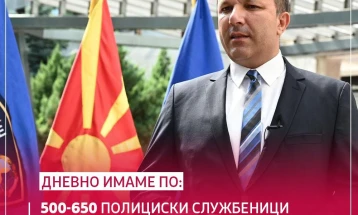 ДНЕВНО ИМАМЕ ПО:

500-650 ПОЛИЦИСКИ СЛУЖБЕНИЦИ